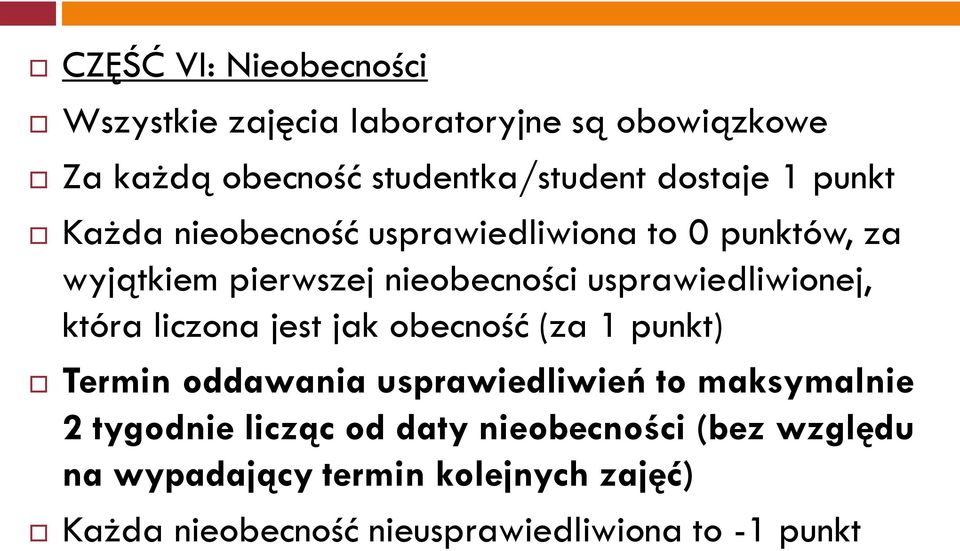 CZĘŚĆ VI: Nieobecności

Wszystkie zajęcia laboratoryjne są obowiązkowe

Za każdą obecność studentka/student dostaje 1 punkt

Każda nieobecność usprawiedliwiona to 0 punktów, za wyjątkiem pierwszej nieobecności usprawiedliwionej, która liczona jest jak obecność (za 1 punkt)

Termin oddawania usprawiedliwień to maksymalnie 2 tygodnie licząc od daty nieobecności (bez względu na wypadający termin kolejnych zajęć)

Każda nieobecność nieusprawiedliwiona to -1 punkt